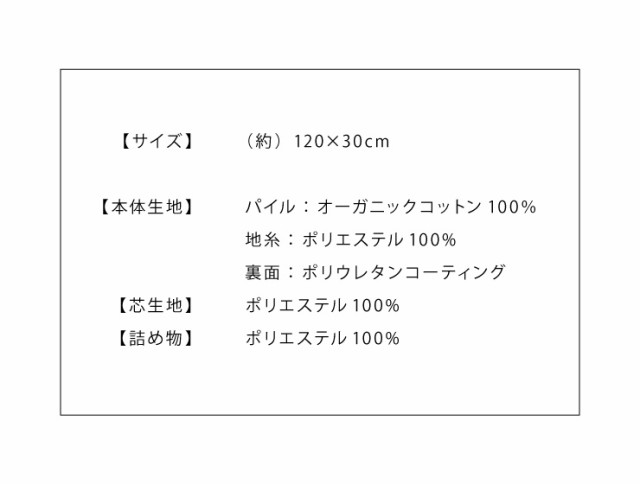 【サイズ】 （約）120×30cm

【本体生地】 パイル：オーガニックコットン 100%
地糸：ポリエステル 100%
裏面：ポリウレタンコーティング
【芯生地】 ポリエステル 100%
【詰め物】 ポリエステル 100%